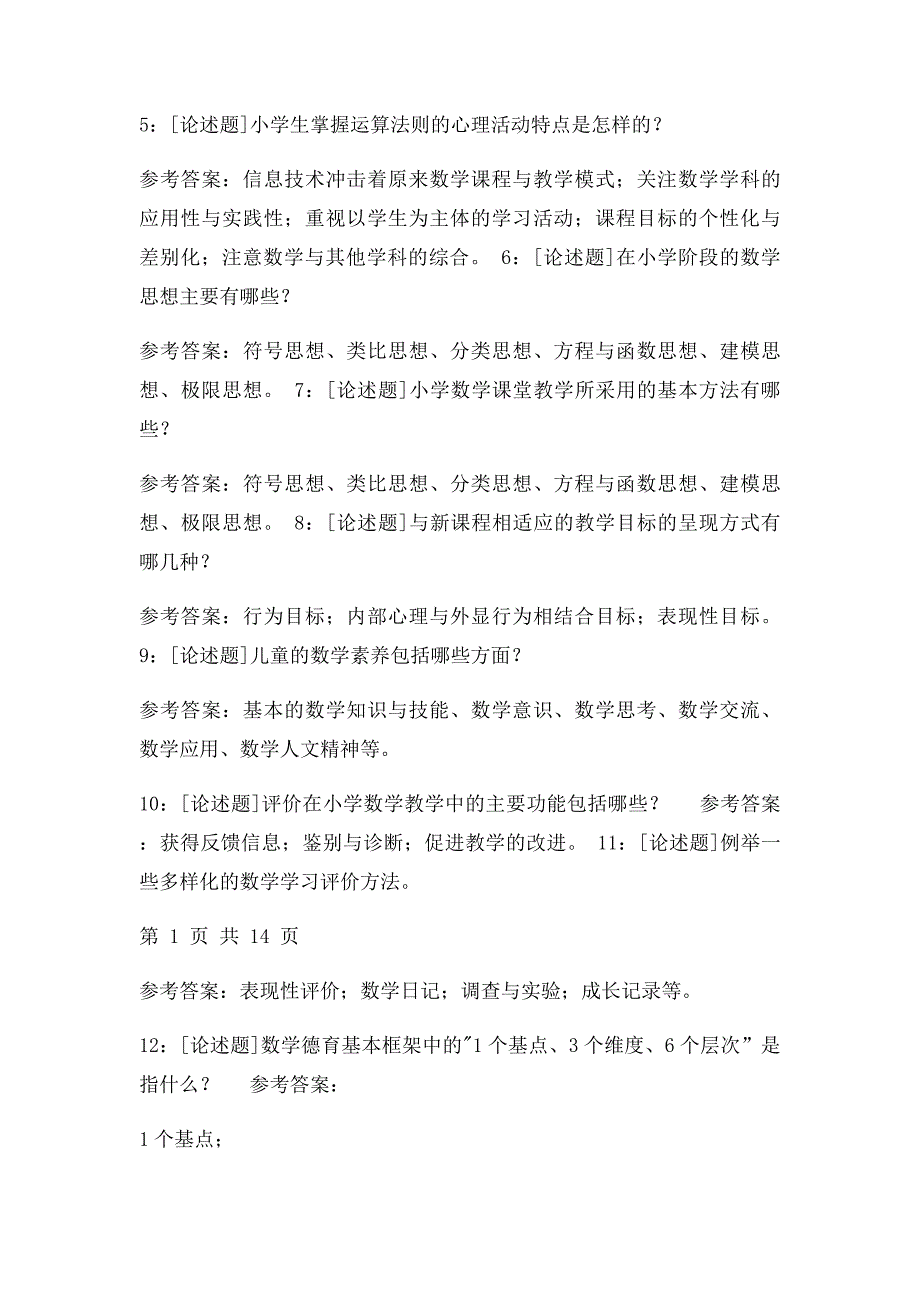 5：[论述题]小学生掌握运算法则的心理活动特点是怎样的？

参考答案：信息技术冲击着原来数学课程与教学模式；关注数学学科的应用性与实践性；重视以学生为主体的学习活动；课程目标的个性化与差别化；注意数学与其他学科的综合。 6：[论述题]在小学阶段的数学思想主要有哪些？

参考答案：符号思想、类比思想、分类思想、方程与函数思想、建模思想、极限思想。 7：[论述题]小学数学课堂教学所采用的基本方法有哪些？

参考答案：符号思想、类比思想、分类思想、方程与函数思想、建模思想、极限思想。 8：[论述题]与新课程相适应的教学目标的呈现方式有哪几种？

参考答案：行为目标；内部心理与外显行为相结合目标；表现性目标。 9：[论述题]儿童的数学素养包括哪些方面？

参考答案：基本的数学知识与技能、数学意识、数学思考、数学交流、数学应用、数学人文精神等。

10：[论述题]评价在小学数学教学中的主要功能包括哪些？ 参考答案：获得反馈信息；鉴别与诊断；促进教学的改进。 11：[论述题]例举一些多样化的数学学习评价方法。

第 1 页 共 14 页

参考答案：表现性评价；数学日记；调查与实验；成长记录等。

12：[论述题]数学德育基本框架中的"1 个基点、3 个维度、6 个层次”是指什么？ 参考答案：

1 个基点；